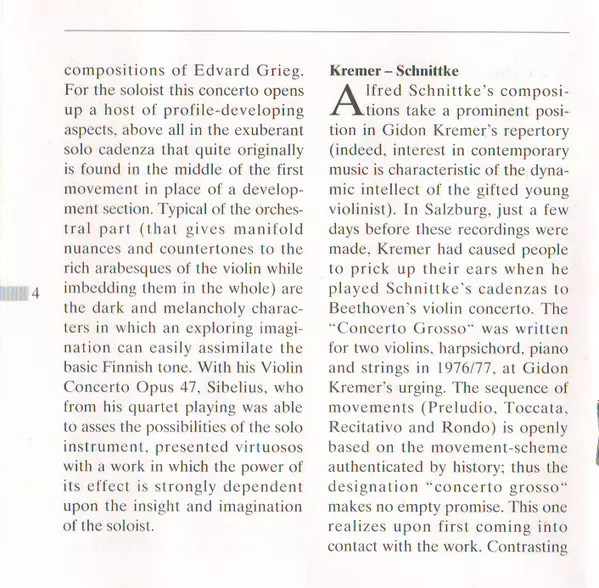 compositions of Edvard Grieg. For the soloist this concerto opens up a host of profile-developing aspects, above all in the exuberant solo cadenza that quite originally is found in the middle of the first movement in place of a development section. Typical of the orchestral part (that gives manifold nuances and countertones to the rich arabesques of the violin while imbedding them in the whole) are the dark and melancholy characters in which an exploring imagination can easily assimilate the basic Finnish tone. With his Violin Concerto Opus 47, Sibelius, who from his quartet playing was able to asses the possibilities of the solo instrument, presented virtuosos with a work in which the power of its effect is strongly dependent upon the insight and imagination of the soloist.

4

**Kremer – Schnittke**

Alfred Schnittke's compositions take a prominent position in Gidon Kremer's repertory (indeed, interest in contemporary music is characteristic of the dynamic intellect of the gifted young violinist). In Salzburg, just a few days before these recordings were made, Kremer had caused people to prick up their ears when he played Schnittke's cadenzas to Beethoven's violin concerto. The "Concerto Grosso" was written for two violins, harpsichord, piano and strings in 1976/77, at Gidon Kremer's urging. The sequence of movements (Preludio, Toccata, Recitativo and Rondo) is openly based on the movement-scheme authenticated by history; thus the designation "concerto grosso" makes no empty promise. This one realizes upon first coming into contact with the work. Contrasting